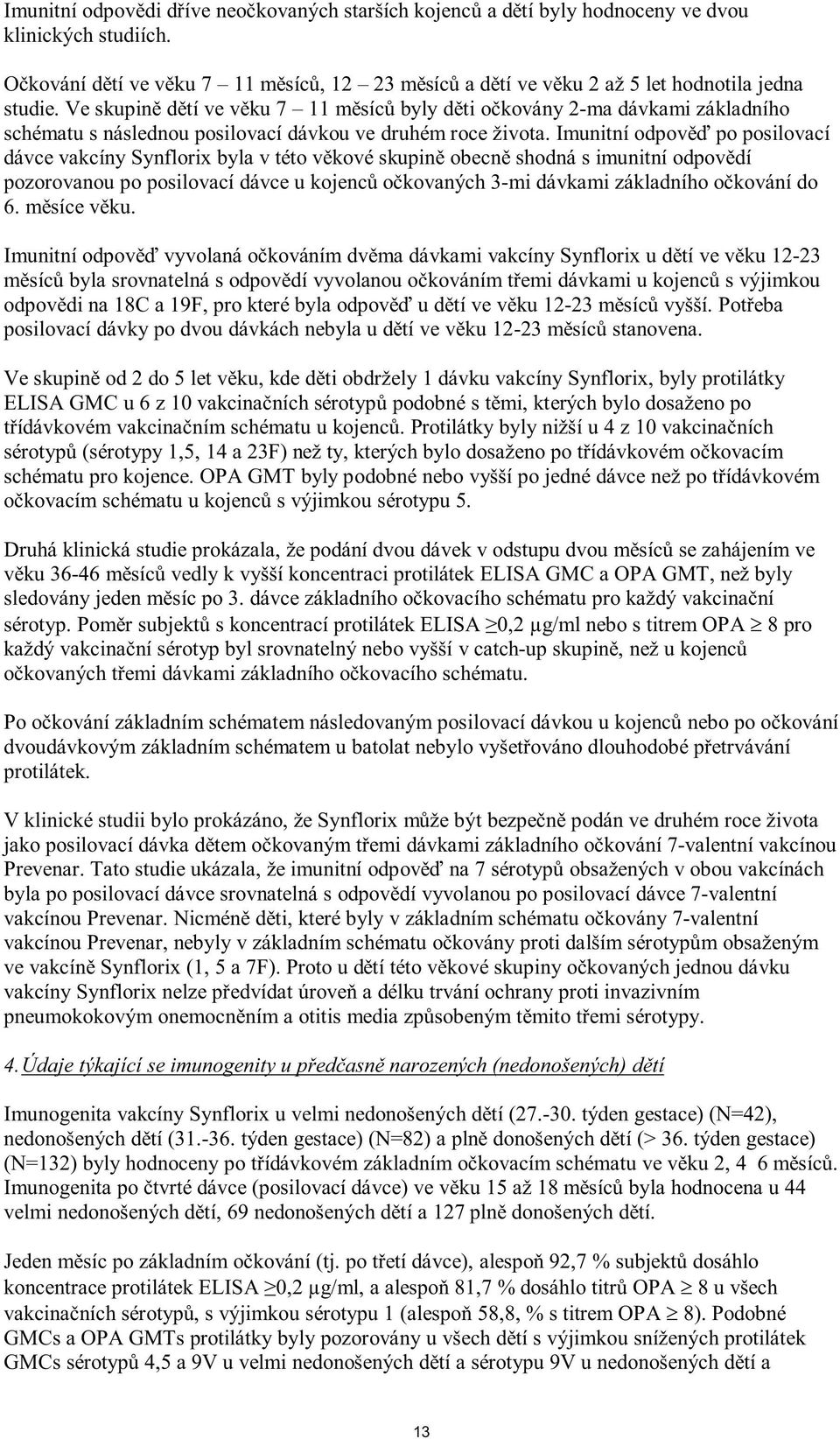 Imunitní odpovědi dříve neočkovaných starších kojenců a dětí byly hodnoceny ve dvou klinických studiích.

Očkování dětí ve věku 7 – 11 měsíců, 12 – 23 měsíců a dětí ve věku 2 až 5 let hodnotila jedna studie. Ve skupině dětí ve věku 7 – 11 měsíců byly děti očkovány 2-ma dávkami základního schématu s následnou posilovací dávkou ve druhém roce života. Imunitní odpověď po posilovací dávce vakcíny Synflorix byla v této věkové skupině obecně shodná s imunitní odpovědí pozorovanou po posilovací dávce u kojenců očkovaných 3-mi dávkami základního očkování do 6. měsíce věku.

Imunitní odpověď vyvolaná očkováním dvěma dávkami vakcíny Synflorix u dětí ve věku 12-23 měsíců byla srovnatelná s odpovědí vyvolanou očkováním třemi dávkami u kojenců s výjimkou odpovědi na 18C a 19F, pro které byla odpověď u dětí ve věku 12-23 měsíců vyšší. Potřeba posilovací dávky po dvou dávkách nebyla u dětí ve věku 12-23 měsíců stanovena.

Ve skupině od 2 do 5 let věku, kde děti obdržely 1 dávku vakcíny Synflorix, byly protilátky ELISA GMC u 6 z 10 vakcinačních sérotypů podobné s těmi, kterých bylo dosaženo po třídávkovém vakcinačním schématu u kojenců. Protilátky byly nižší u 4 z 10 vakcinačních sérotypů (sérotypy 1,5, 14 a 23F) než ty, kterých bylo dosaženo po třídávkovém očkovacím schématu pro kojence. OPA GMT byly podobné nebo vyšší po jedné dávce než po třídávkovém očkovacím schématu u kojenců s výjimkou sérotypu 5.

Druhá klinická studie prokázala, že podání dvou dávek v odstupu dvou měsíců se zahájením ve věku 36-46 měsíců vedly k vyšší koncentraci protilátek ELISA GMC a OPA GMT, než byly sledovány jeden měsíc po 3. dávce základního očkovacího schématu pro každý vakcinační sérotyp. Poměr subjektů s koncentrací protilátek ELISA $\geq$0,2 µg/ml nebo s titrem OPA $\geq$ 8 pro každý vakcinační sérotyp byl srovnatelný nebo vyšší v catch-up skupině, než u kojenců očkovaných třemi dávkami základního očkovacího schématu.

Po očkování základním schématem následovaným posilovací dávkou u kojenců nebo po očkování dvoudávkovým základním schématem u batolat nebylo vyšetřováno dlouhodobé přetrvávání protilátek.

V klinické studii bylo prokázáno, že Synflorix může být bezpečně podán ve druhém roce života jako posilovací dávka dětem očkovaným třemi dávkami základního očkování 7-valentní vakcínou Prevenar. Tato studie ukázala, že imunitní odpověď na 7 sérotypů obsažených v obou vakcínách byla po posilovací dávce srovnatelná s odpovědí vyvolanou po posilovací dávce 7-valentní vakcínou Prevenar. Nicméně děti, které byly v základním schématu očkovány 7-valentní vakcínou Prevenar, nebyly v základním schématu očkovány proti dalším sérotypům obsaženým ve vakcíně Synflorix (1, 5 a 7F). Proto u dětí této věkové skupiny očkovaných jednou dávku vakcíny Synflorix nelze předvídat úroveň a délku trvání ochrany proti invazivním pneumokokovým onemocněním a otitis media způsobeným těmito třemi sérotypy.

4. Údaje týkající se imunogenity u předčasně narozených (nedonošených) dětí

Imunogenita vakcíny Synflorix u velmi nedonošených dětí (27.-30. týden gestace) (N=42), nedonošených dětí (31.-36. týden gestace) (N=82) a plně donošených dětí (> 36. týden gestace) (N=132) byly hodnoceny po třídávkovém základním očkovacím schématu ve věku 2, 4 6 měsíců. Imunogenita po čtvrté dávce (posilovací dávce) ve věku 15 až 18 měsíců byla hodnocena u 44 velmi nedonošených dětí, 69 nedonošených dětí a 127 plně donošených dětí.

Jeden měsíc po základním očkování (tj. po třetí dávce), alespoň 92,7 % subjektů dosáhlo koncentrace protilátek ELISA $\geq$0,2 µg/ml, a alespoň 81,7 % dosáhlo titrů OPA $\geq$ 8 u všech vakcinačních sérotypů, s výjimkou sérotypu 1 (alespoň 58,8, % s titrem OPA $\geq$ 8). Podobné GMCs a OPA GMTs protilátky byly pozorovány u všech dětí s výjimkou snížených protilátek GMCs sérotypů 4,5 a 9V u velmi nedonošených dětí a sérotypu 9V u nedonošených dětí a

13